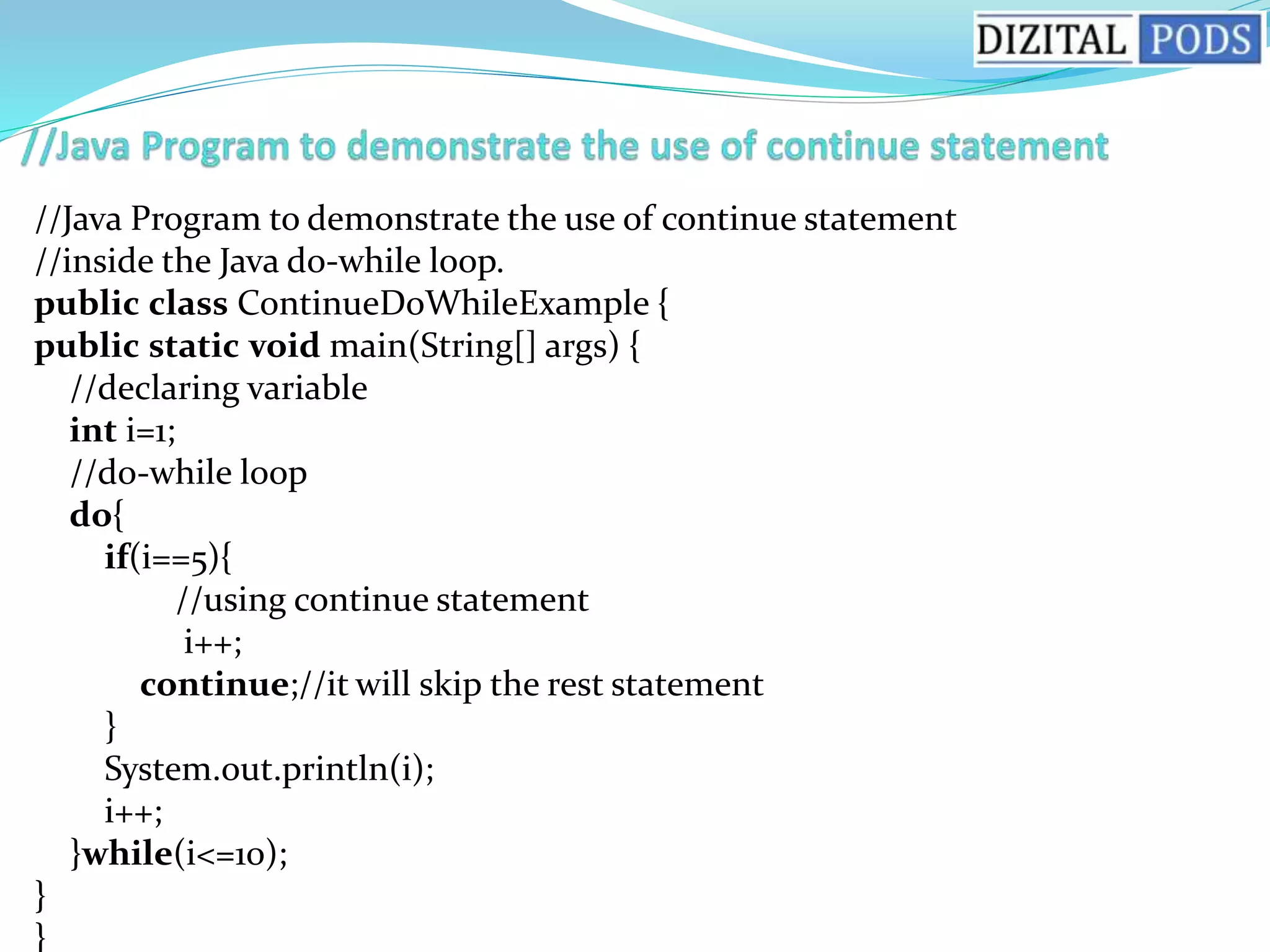 DIZITAL PODS

//Java Program to demonstrate the use of continue statement

//Java Program to demonstrate the use of continue statement
//inside the Java do-while loop.
public class ContinueDoWhileExample {
public static void main(String[] args) {
//declaring variable
int i=1;
//do-while loop
do{
if(i==5){
//using continue statement
i++;
continue;//it will skip the rest statement
}
System.out.println(i);
i++;
}while(i<=10);
}
}